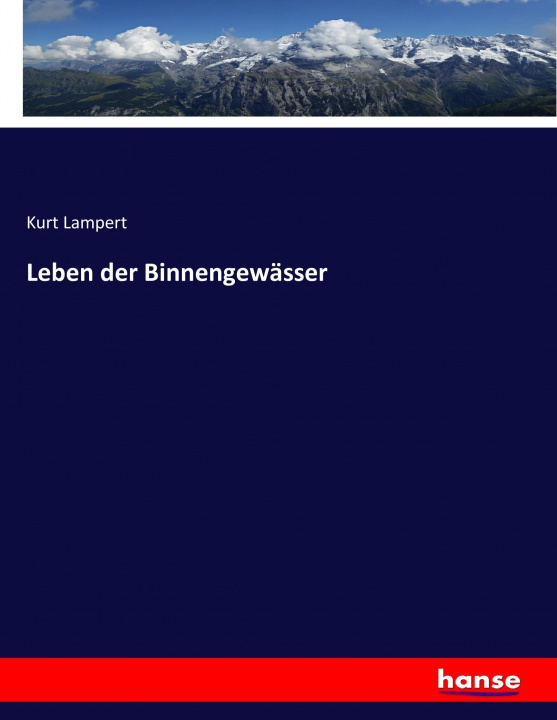 Kurt Lampert

Leben der Binnengewässer

hanse